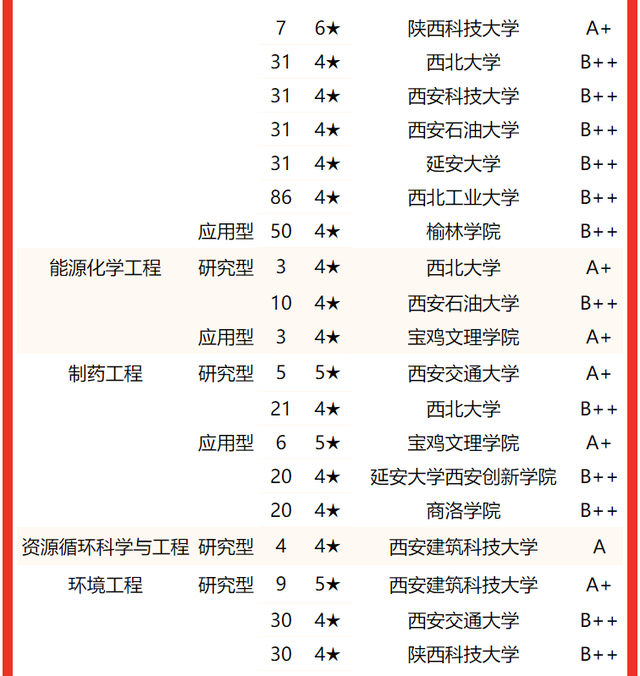 |  |  |  |  |  |  |
|---|---|---|---|---|---|
|  |  | 7 | 6★ | 陕西科技大学 | A+ |
|  |  | 31 | 4★ | 西北大学 | B++ |
|  |  | 31 | 4★ | 西安科技大学 | B++ |
|  |  | 31 | 4★ | 西安石油大学 | B++ |
|  |  | 31 | 4★ | 延安大学 | B++ |
|  |  | 86 | 4★ | 西北工业大学 | B++ |
|  | 应用型 | 50 | 4★ | 榆林学院 | B++ |
| 能源化学工程 | 研究型 | 3 | 4★ | 西北大学 | A+ |
|  |  | 10 | 4★ | 西安石油大学 | B++ |
|  | 应用型 | 3 | 4★ | 宝鸡文理学院 | A+ |
| 制药工程 | 研究型 | 5 | 5★ | 西安交通大学 | A+ |
|  |  | 21 | 4★ | 西北大学 | B++ |
|  | 应用型 | 6 | 5★ | 宝鸡文理学院 | A+ |
|  |  | 20 | 4★ | 延安大学西安创新学院 | B++ |
|  |  | 20 | 4★ | 商洛学院 | B++ |
| 资源循环科学与工程 | 研究型 | 4 | 4★ | 西安建筑科技大学 | A |
| 环境工程 | 研究型 | 9 | 5★ | 西安建筑科技大学 | A+ |
|  |  | 30 | 4★ | 西安交通大学 | B++ |
|  |  | 30 | 4★ | 陕西科技大学 | B++ |